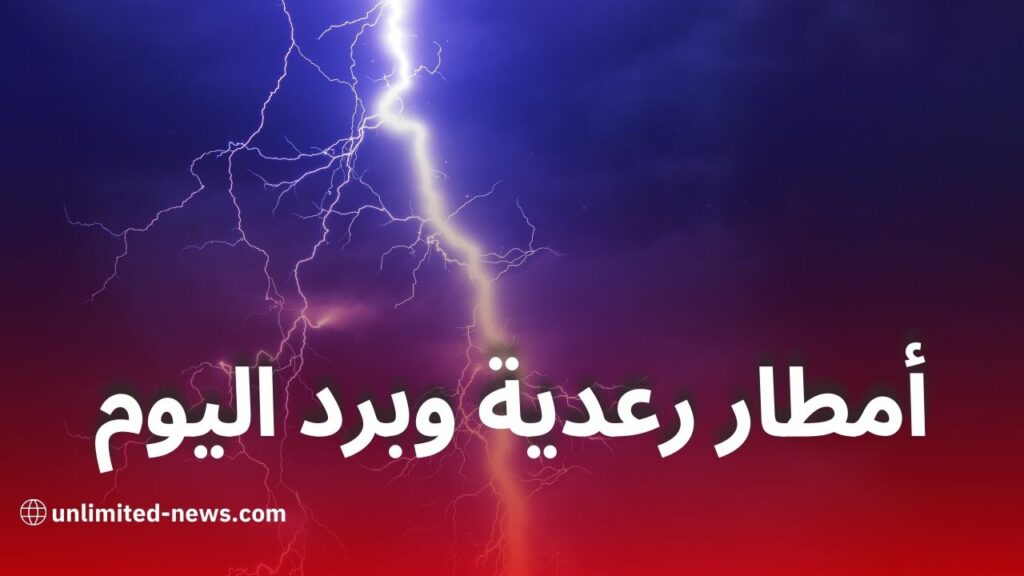 أمطار رعدية وبرد اليوم

unlimited-news.com